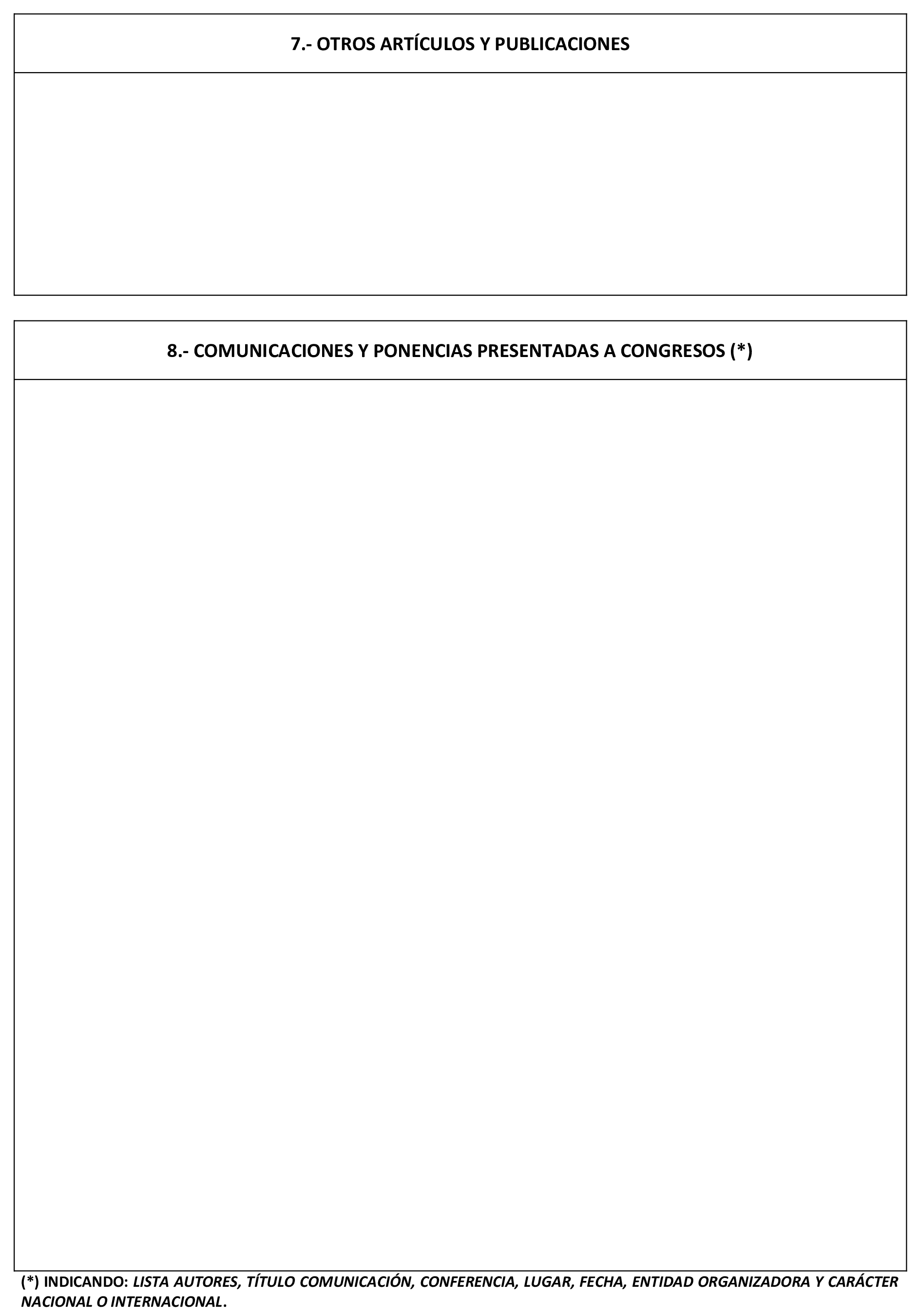 7.- OTROS ARTÍCULOS Y PUBLICACIONES

8.- COMUNICACIONES Y PONENCIAS PRESENTADAS A CONGRESOS (*)

(*) INDICANDO: LISTA AUTORES, TÍTULO COMUNICACIÓN, CONFERENCIA, LUGAR, FECHA, ENTIDAD ORGANIZADORA Y CARÁCTER NACIONAL O INTERNACIONAL.